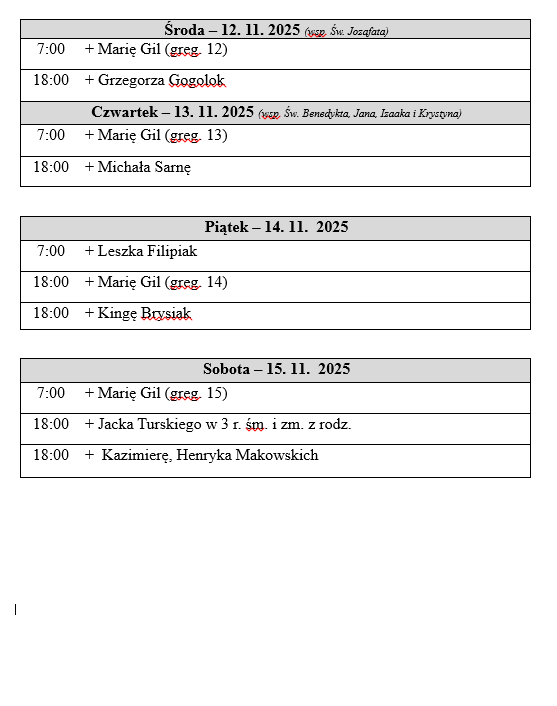 | Środa – 12. 11. 2025 (wsp. Św. Jozafata) | |
|---|---|
| 7:00 | + Marię Gil (greg. 12) |
| 18:00 | + Grzegorza Gogolok |
| Czwartek – 13. 11. 2025 (wsp. Św. Benedykta, Jana, Izaaka i Krystyna) | |
| 7:00 | + Marię Gil (greg. 13) |
| 18:00 | + Michała Sarnę |

| Piątek – 14. 11. 2025 | |
|---|---|
| 7:00 | + Leszka Filipiak |
| 18:00 | + Marię Gil (greg. 14) |
| 18:00 | + Kingę Brysiak |

| Sobota – 15. 11. 2025 | |
|---|---|
| 7:00 | + Marię Gil (greg. 15) |
| 18:00 | + Jacka Turskiego w 3 r. śm. i zm. z rodz. |
| 18:00 | + Kazimierę, Henryka Makowskich |